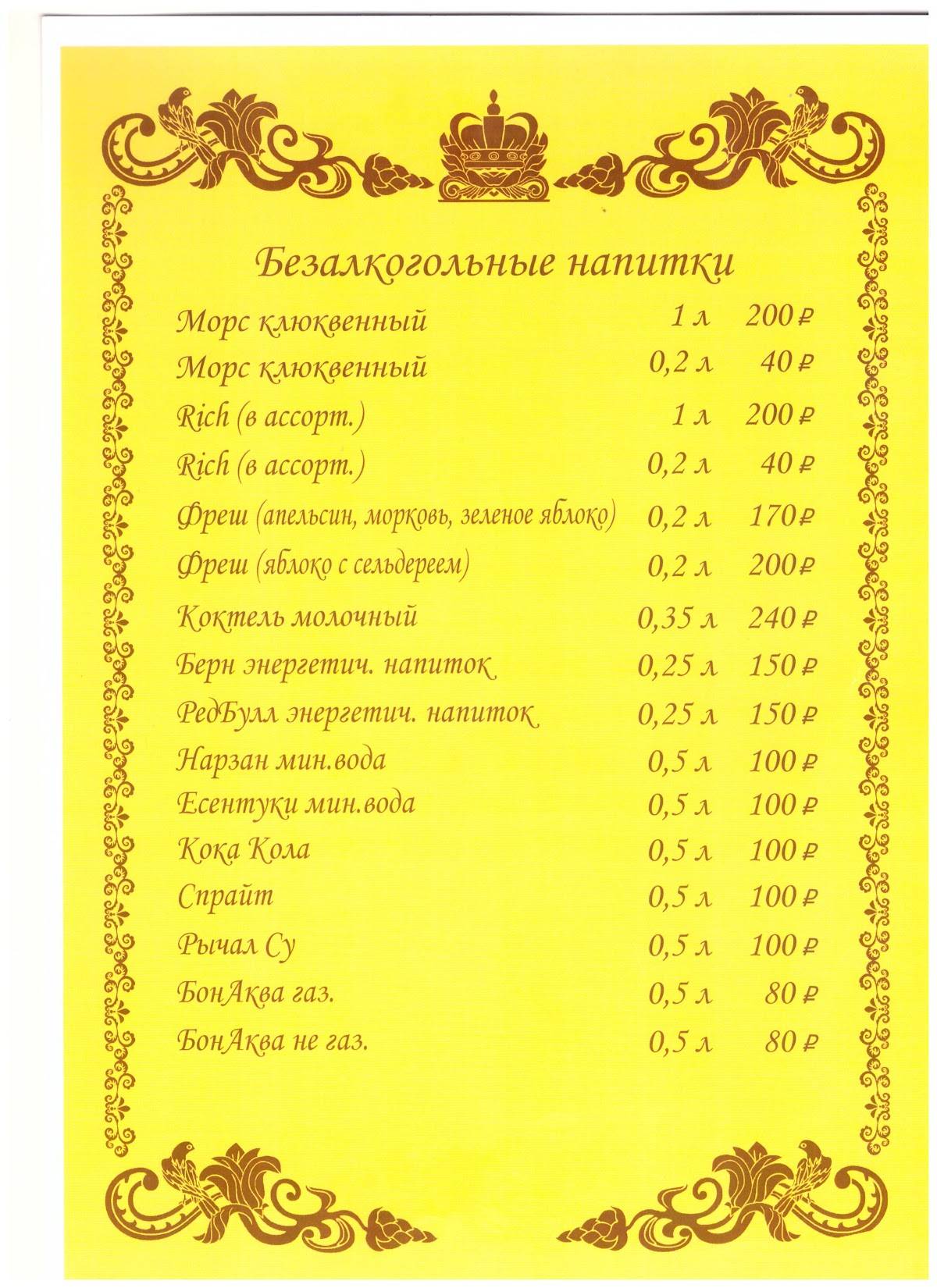 Безалкогольные напитки

| | | |
|---|---|---|
| Морс клюквенный | 1 л | 200 ₽ |
| Морс клюквенный | 0,2 л | 40 ₽ |
| Rich (в ассорт.) | 1 л | 200 ₽ |
| Rich (в ассорт.) | 0,2 л | 40 ₽ |
| Фреш (апельсин, морковь, зеленое яблоко) | 0,2 л | 170 ₽ |
| Фреш (яблоко с сельдереем) | 0,2 л | 200 ₽ |
| Коктель молочный | 0,35 л | 240 ₽ |
| Берн энергетич. напиток | 0,25 л | 150 ₽ |
| РедБулл энергетич. напиток | 0,25 л | 150 ₽ |
| Нарзан мин.вода | 0,5 л | 100 ₽ |
| Есентуки мин.вода | 0,5 л | 100 ₽ |
| Кока Кола | 0,5 л | 100 ₽ |
| Спрайт | 0,5 л | 100 ₽ |
| Рычал Су | 0,5 л | 100 ₽ |
| БонАква газ. | 0,5 л | 80 ₽ |
| БонАква не газ. | 0,5 л | 80 ₽ |